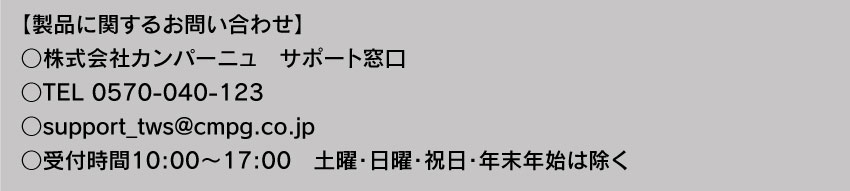 【製品に関するお問い合わせ】
○株式会社カンパーニュ　サポート窓口
○TEL 0570-040-123
○support_tws@cmpg.co.jp
○受付時間10:00～17:00　土曜･日曜･祝日･年末年始は除く